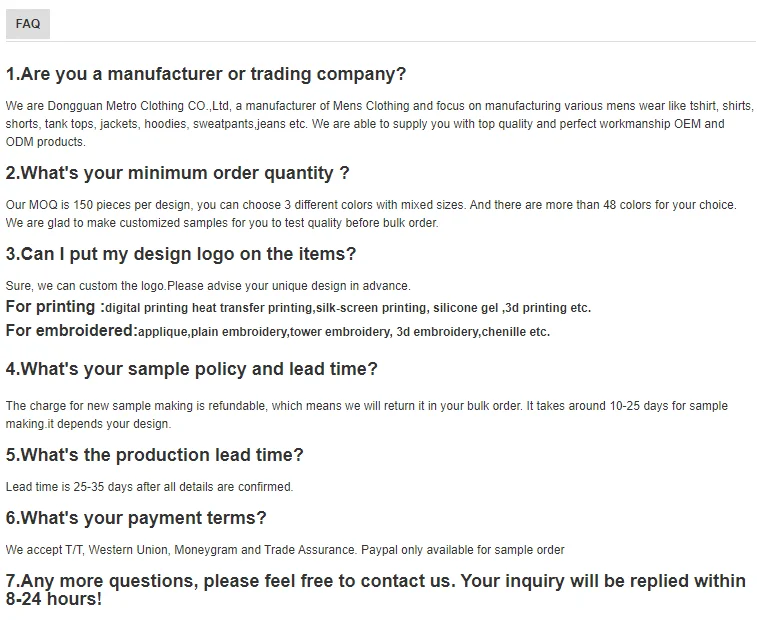 FAQ

1.Are you a manufacturer or trading company?

We are Dongguan Metro Clothing CO.,Ltd, a manufacturer of Mens Clothing and focus on manufacturing various mens wear like tshirt, shirts, shorts, tank tops, jackets, hoodies, sweatpants,jeans etc. We are able to supply you with top quality and perfect workmanship OEM and ODM products.

2.What's your minimum order quantity ?

Our MOQ is 150 pieces per design, you can choose 3 different colors with mixed sizes. And there are more than 48 colors for your choice. We are glad to make customized samples for you to test quality before bulk order.

3.Can I put my design logo on the items?

Sure, we can custom the logo.Please advise your unique design in advance.

For printing :digital printing heat transfer printing,silk-screen printing, silicone gel ,3d printing etc.

For embroidered:applique,plain embroidery,tower embroidery, 3d embroidery,chenille etc.

4.What's your sample policy and lead time?

The charge for new sample making is refundable, which means we will return it in your bulk order. It takes around 10-25 days for sample making.it depends your design.

5.What's the production lead time?

Lead time is 25-35 days after all details are confirmed.

6.What's your payment terms?

We accept T/T, Western Union, Moneygram and Trade Assurance. Paypal only available for sample order

7.Any more questions, please feel free to contact us. Your inquiry will be replied within 8-24 hours!